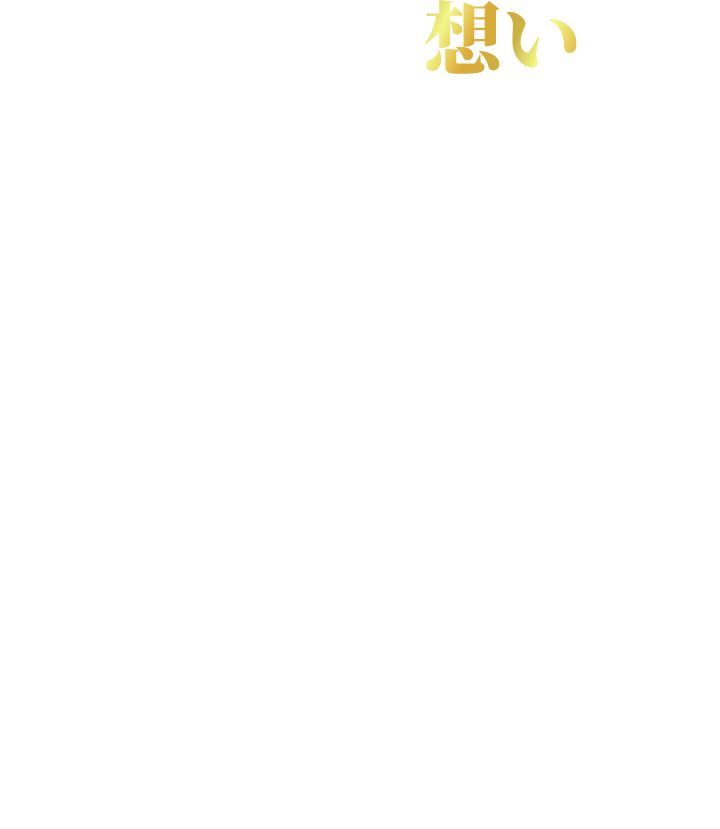 想い